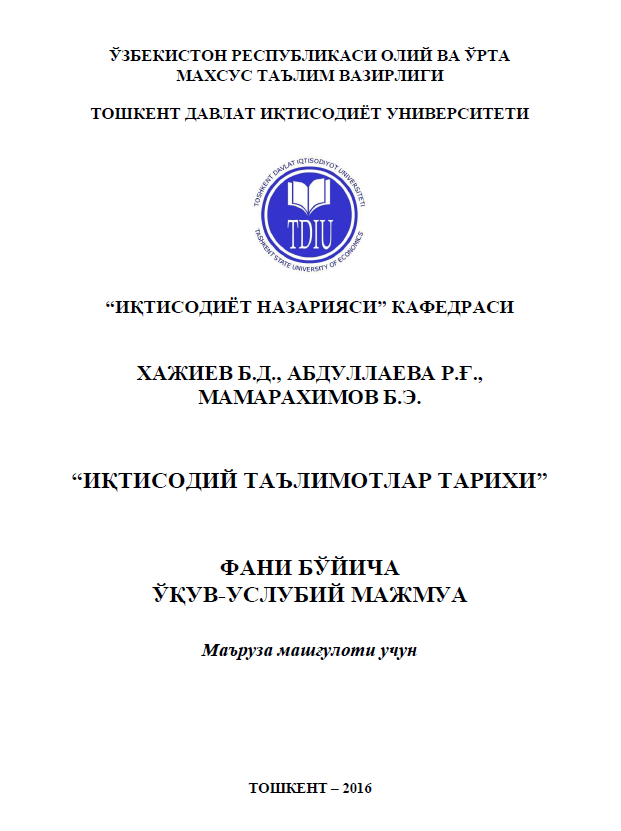 ЎЗБЕКИСТОН РЕСПУБЛИКАСИ ОЛИЙ ВА ЎРТА МАХСУС ТАЪЛИМ ВАЗИРЛИГИ

ТОШКЕНТ ДАВЛАТ ИҚТИСОДИЁТ УНИВЕРСИТЕТИ

TOSHKENT DAVLAT IQTISODIYOT UNIVERSITETI
TDIU
TASHKENT STATE UNIVERSITY OF ECONOMICS

“ИҚТИСОДИЁТ НАЗАРИЯСИ” КАФЕДРАСИ

ХАЖИЕВ Б.Д., АБДУЛЛАЕВА Р.Ғ., МАМАРАХИМОВ Б.Э.

“ИҚТИСОДИЙ ТАЪЛИМОТЛАР ТАРИХИ”

ФАНИ БЎЙИЧА
ЎҚУВ-УСЛУБИЙ МАЖМУА

Маъруза машғулоти учун

ТОШКЕНТ – 2016